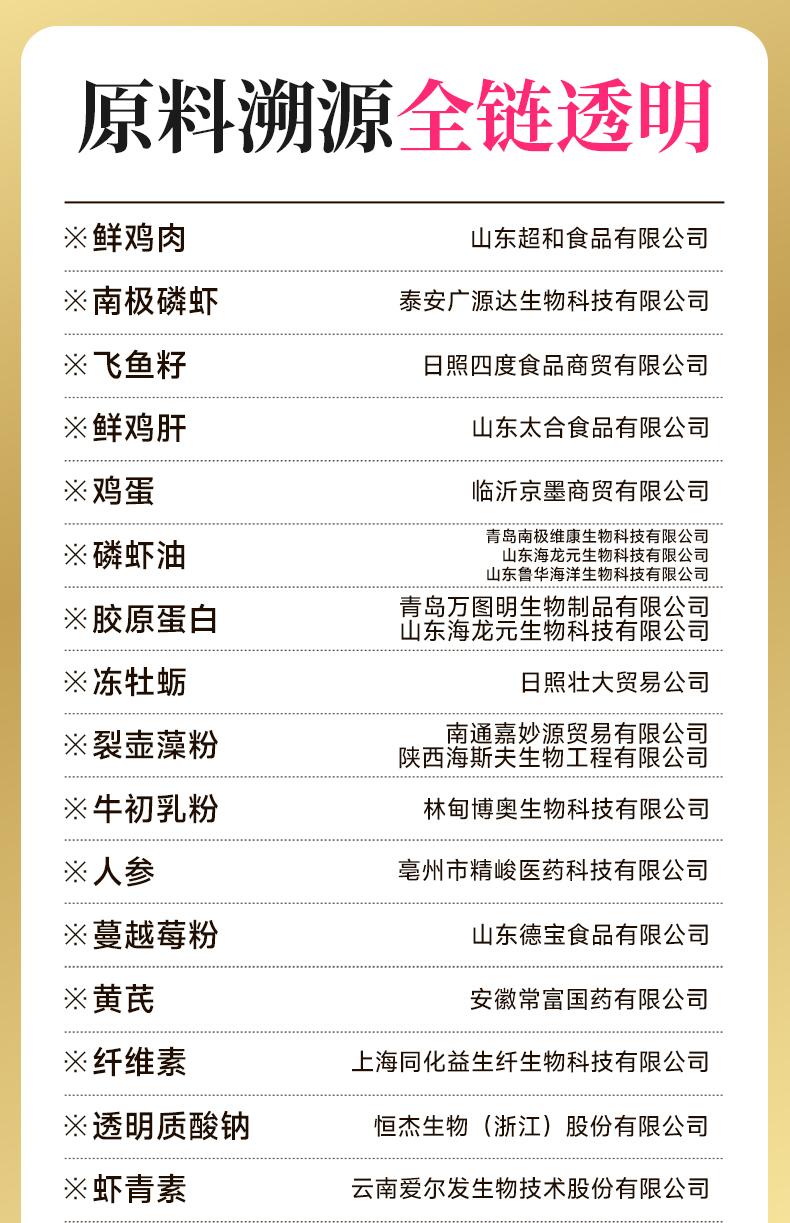 原料溯源全链透明

| | |
|---|---|
| ※鲜鸡肉 | 山东超和食品有限公司 |
| ※南极磷虾 | 泰安广源达生物科技有限公司 |
| ※飞鱼籽 | 日照四度食品商贸有限公司 |
| ※鲜鸡肝 | 山东太合食品有限公司 |
| ※鸡蛋 | 临沂京墨商贸有限公司 |
| ※磷虾油 | 青岛南极维康生物科技有限公司 山东海龙元生物科技有限公司 山东鲁华海洋生物科技有限公司 |
| ※胶原蛋白 | 青岛万图明生物制品有限公司 山东海龙元生物科技有限公司 |
| ※冻牡蛎 | 日照壮大贸易公司 |
| ※裂壶藻粉 | 南通嘉妙源贸易有限公司 陕西海斯夫生物工程有限公司 |
| ※牛初乳粉 | 林甸博奥生物科技有限公司 |
| ※人参 | 亳州市精峻医药科技有限公司 |
| ※蔓越莓粉 | 山东德宝食品有限公司 |
| ※黄芪 | 安徽常富国药有限公司 |
| ※纤维素 | 上海同化益生纤生物科技有限公司 |
| ※透明质酸钠 | 恒杰生物（浙江）股份有限公司 |
| ※虾青素 | 云南爱尔发生物技术股份有限公司 |